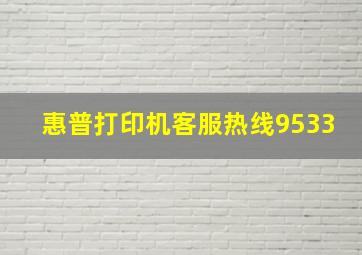 惠普打印机客服热线9533